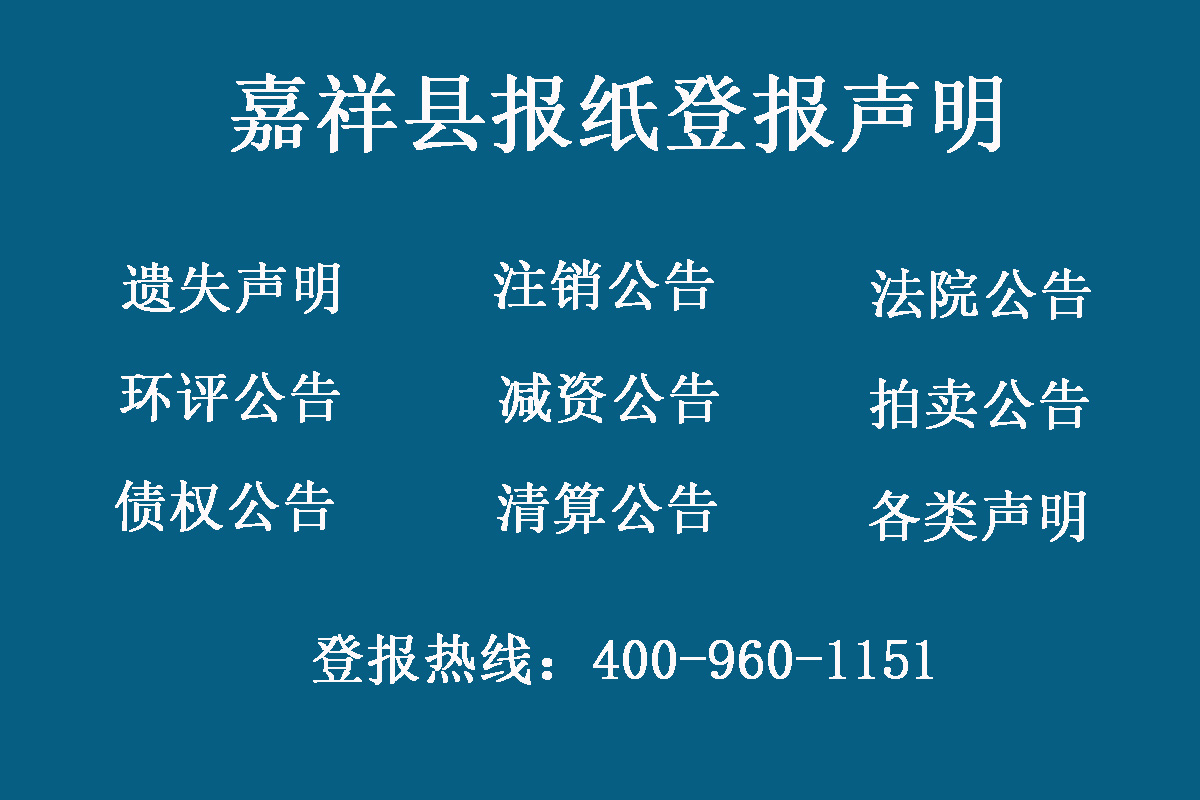 嘉祥县报纸登报声明

遗失声明 注销公告 法院公告

环评公告 减资公告 拍卖公告

债权公告 清算公告 各类声明

登报热线：400-960-1151